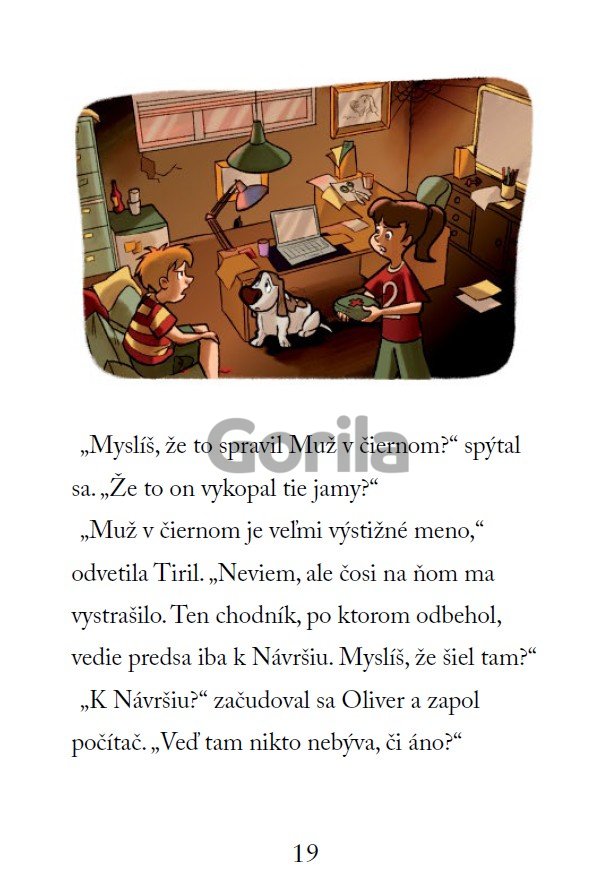 Gorila

„Myslíš, že to spravil Muž v čiernom?“ spýtal sa. „Že to on vykopal tie jamy?“

„Muž v čiernom je veľmi výstižné meno,“ odvetila Tiril. „Neviem, ale čosi na ňom ma vystrašilo. Ten chodník, po ktorom odbehol, vedie predsa iba k Návršiu. Myslíš, že šiel tam?“

„K Návršiu?“ začudoval sa Oliver a zapol počítač. „Veď tam nikto nebýva, či áno?“

19